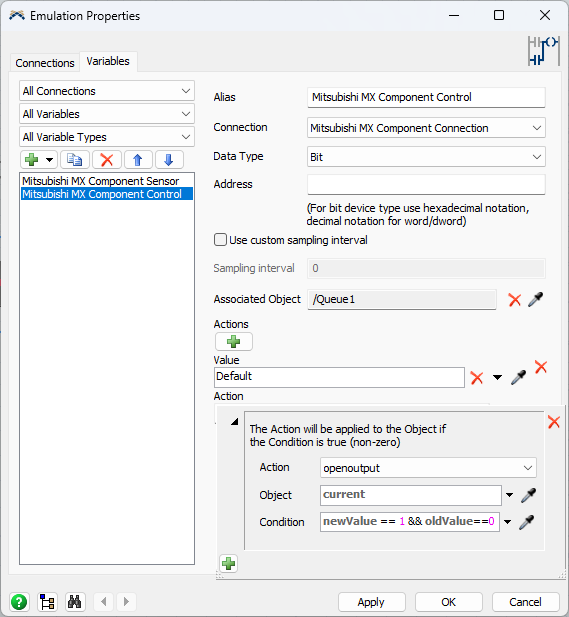 Emulation Properties

Connections Variables

All Connections
All Variables
All Variable Types

Mitsubishi MX Component Sensor
Mitsubishi MX Component Control

Alias Mitsubishi MX Component Control
Connection Mitsubishi MX Component Connection
Data Type Bit
Address
(For bit device type use hexadecimal notation, decimal notation for word/dword)
Use custom sampling interval
Sampling interval 0
Associated Object /Queue1
Actions
Value
Default
Action
The Action will be applied to the Object if the Condition is true (non-zero)
Action openoutput
Object current
Condition newValue == 1 && oldValue==0

Apply OK Cancel